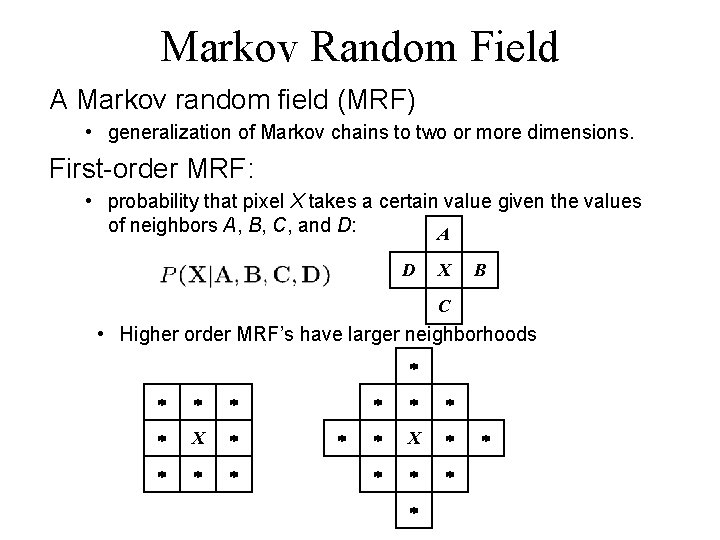 Markov Random Field

A Markov random field (MRF)

• generalization of Markov chains to two or more dimensions.

First-order MRF:

• probability that pixel $X$ takes a certain value given the values of neighbors $A$, $B$, $C$, and $D$:

$P(\mathbf{X}|\mathbf{A}, \mathbf{B}, \mathbf{C}, \mathbf{D})$

A
D X B
C

• Higher order MRF's have larger neighborhoods

* * *
* X *
* * *

*
* * *
* * X * *
* * *
*